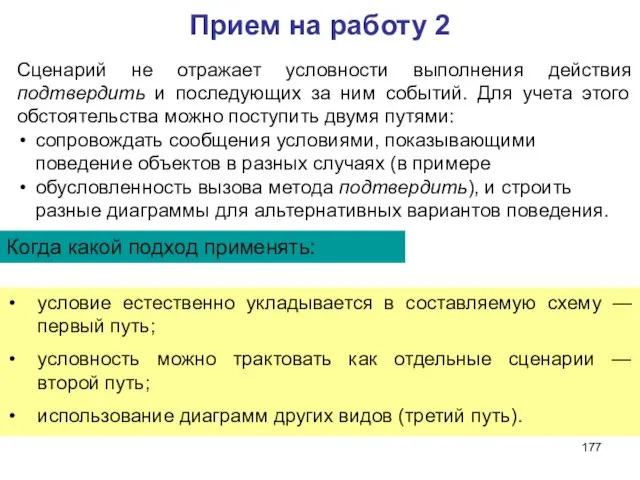 Прием на работу 2

Сценарий не отражает условности выполнения действия подтвердить и последующих за ним событий. Для учета этого обстоятельства можно поступить двумя путями:

• сопровождать сообщения условиями, показывающими поведение объектов в разных случаях (в примере
• обусловленность вызова метода подтвердить), и строить разные диаграммы для альтернативных вариантов поведения.

Когда какой подход применять:

• условие естественно укладывается в составляемую схему — первый путь;
• условность можно трактовать как отдельные сценарии — второй путь;
• использование диаграмм других видов (третий путь).

177